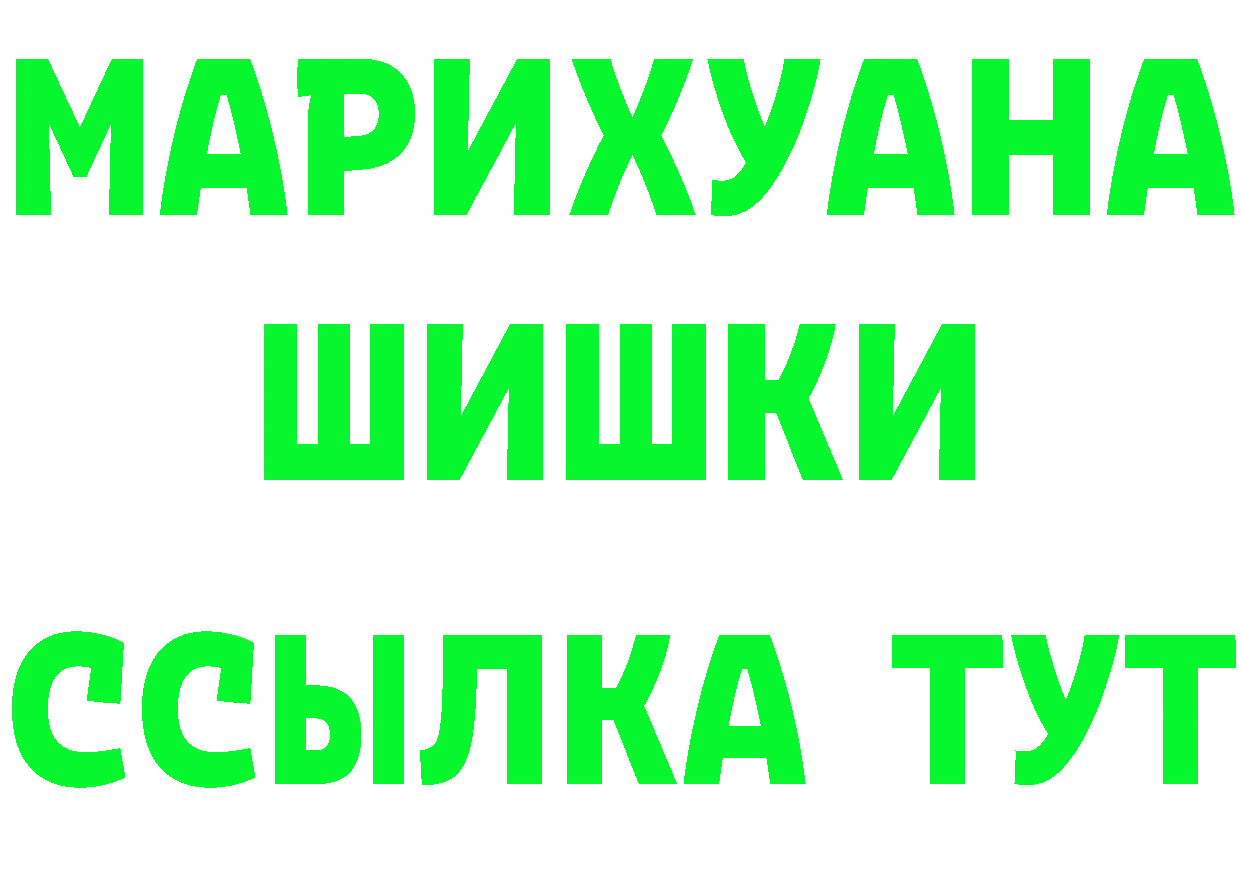 МАРИХУАНА ШИШКИ ССЫЛКА ТУТ